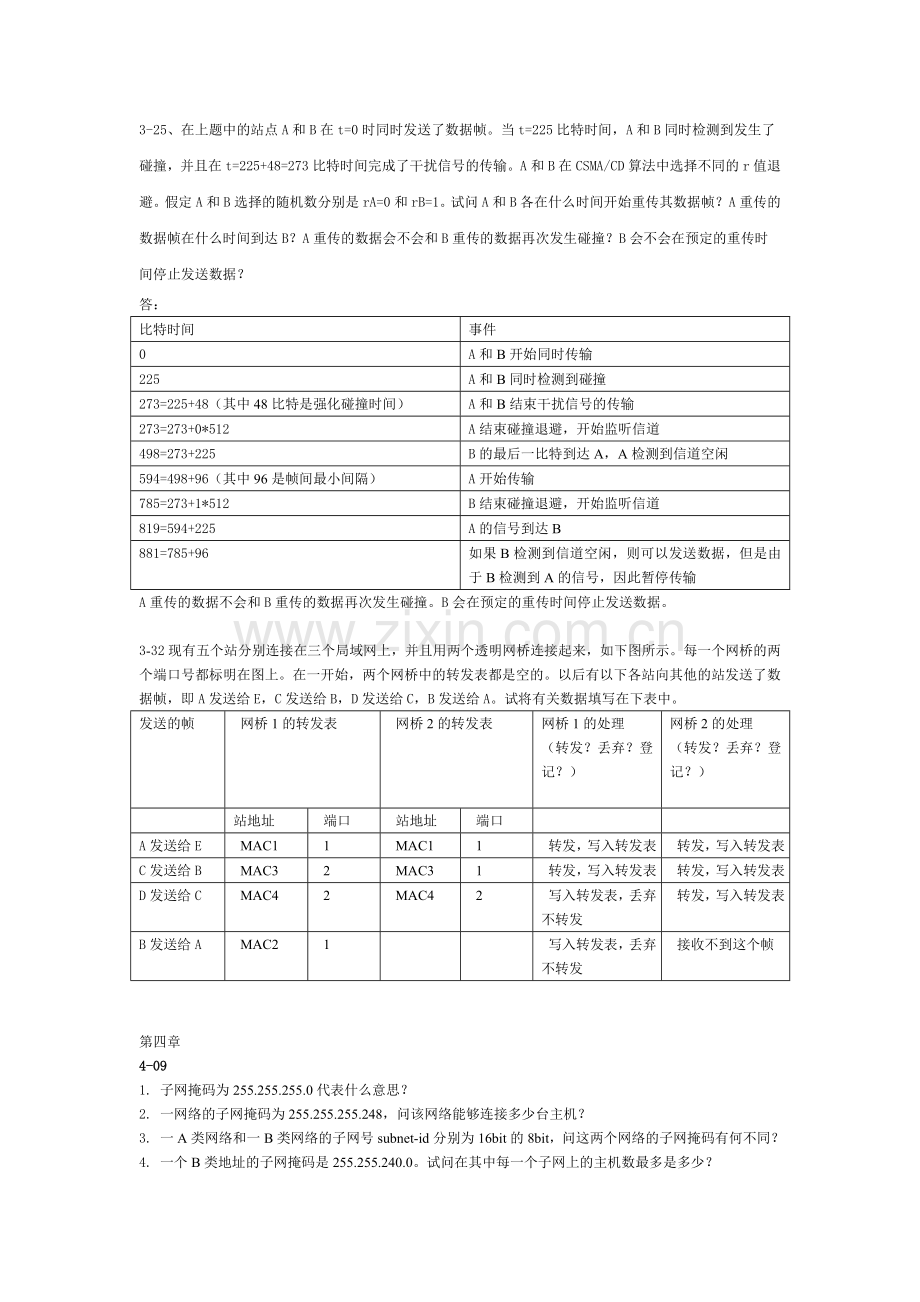 3-25、在上题中的站点A和B在t=0时同时发送了数据帧。当t=225比特时间，A和B同时检测到发生了碰撞，并且在t=225+48=273比特时间完成了干扰信号的传输。A和B在CSMA/CD算法中选择不同的r值退避。假定A和B选择的随机数分别是rA=0和rB=1。试问A和B各在什么时间开始重传其数据帧？A重传的数据帧在什么时间到达B？A重传的数据会不会和B重传的数据再次发生碰撞？B会不会在预定的重传时间停止发送数据？

答：

| 比特时间 | 事件 |
|---|---|
| 0 | A和B开始同时传输 |
| 225 | A和B同时检测到碰撞 |
| 273=225+48（其中48比特是强化碰撞时间） | A和B结束干扰信号的传输 |
| 273=273+0*512 | A结束碰撞退避，开始监听信道 |
| 498=273+225 | B的最后一比特到达A，A检测到信道空闲 |
| 594=498+96（其中96是帧间最小间隔） | A开始传输 |
| 785=273+1*512 | B结束碰撞退避，开始监听信道 |
| 819=594+225 | A的信号到达B |
| 881=785+96 | 如果B检测到信道空闲，则可以发送数据，但是由于B检测到A的信号，因此暂停传输 |

A重传的数据不会和B重传的数据再次发生碰撞。B会在预定的重传时间停止发送数据。

3-32现有五个站分别连接在三个局域网上，并且用两个透明网桥连接起来，如下图所示。每一个网桥的两个端口号都标明在图上。在一开始，两个网桥中的转发表都是空的。以后有以下各站向其他的站发送了数据帧，即A发送给E，C发送给B，D发送给C，B发送给A。试将有关数据填写在下表中。

| 发送的帧 | 网桥1的转发表 | | 网桥2的转发表 | | 网桥1的处理（转发？丢弃？登记？） | 网桥2的处理（转发？丢弃？登记？） |
|---|---|---|---|---|---|---|
| | 站地址 | 端口 | 站地址 | 端口 | | |
| A发送给E | MAC1 | 1 | MAC1 | 1 | 转发，写入转发表 | 转发，写入转发表 |
| C发送给B | MAC3 | 2 | MAC3 | 1 | 转发，写入转发表 | 转发，写入转发表 |
| D发送给C | MAC4 | 2 | MAC4 | 2 | 写入转发表，丢弃不转发 | 转发，写入转发表 |
| B发送给A | MAC2 | 1 | | | 写入转发表，丢弃不转发 | 接收不到这个帧 |

第四章
4-09
1. 子网掩码为255.255.255.0代表什么意思？
2. 一网络的子网掩码为255.255.255.248，问该网络能够连接多少台主机？
3. 一A类网络和一B类网络的子网号subnet-id分别为16bit的8bit，问这两个网络的子网掩码有何不同？
4. 一个B类地址的子网掩码是255.255.240.0。试问在其中每一个子网上的主机数最多是多少？

www.zixin.com.cn